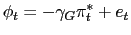 $\phi_t = -\gamma_G \pi_t^* + e_t$